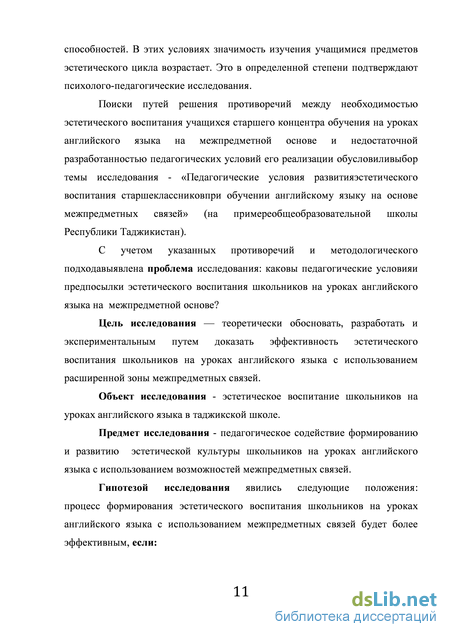 способностей. В этих условиях значимость изучения учащимися предметов эстетического цикла возрастает. Это в определенной степени подтверждают психолого-педагогические исследования.

Поиски путей решения противоречий между необходимостью эстетического воспитания учащихся старшего концентра обучения на уроках английского языка на межпредметной основе и недостаточной разработанностью педагогических условий его реализации обусловиливыбор темы исследования - «Педагогические условия развитияэстетического воспитания старшеклассниковпри обучении английскому языку на основе межпредметных связей» (на примереобщеобразовательной школы Республики Таджикистан).

С учетом указанных противоречий и методологического подходавыявлена **проблема** исследования: каковы педагогические условияи предпосылки эстетического воспитания школьников на уроках английского языка на межпредметной основе?

**Цель исследования** — теоретически обосновать, разработать и экспериментальным путем доказать эффективность эстетического воспитания школьников на уроках английского языка с использованием расширенной зоны межпредметных связей.

**Объект исследования** - эстетическое воспитание школьников на уроках английского языка в таджикской школе.

**Предмет исследования** - педагогическое содействие формированию и развитию эстетической культуры школьников на уроках английского языка с использованием возможностей межпредметных связей.

**Гипотезой исследования** явились следующие положения: процесс формирования эстетического воспитания школьников на уроках английского языка с использованием межпредметных связей будет более эффективным, **если:**

11

dsLib.net
библиотека диссертаций